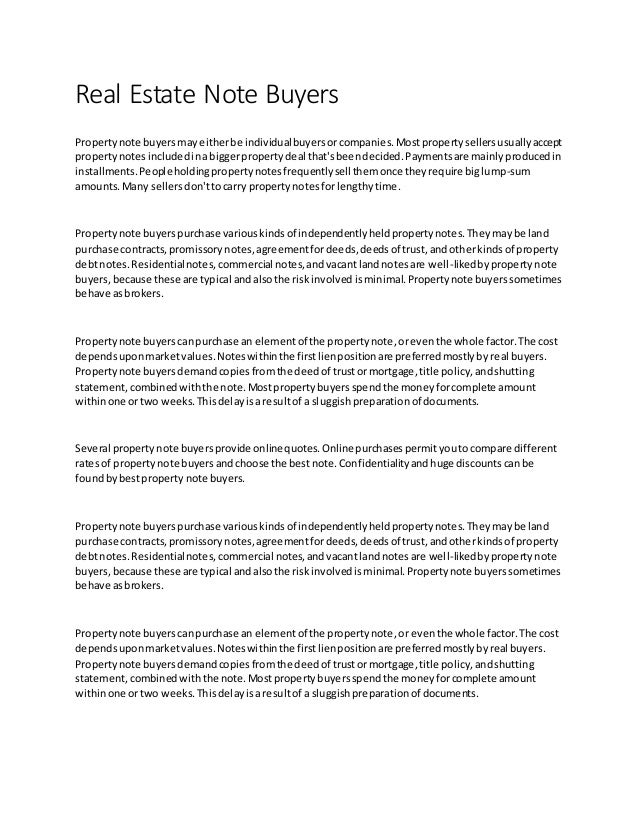 Real Estate Note Buyers

Property note buyers may either be individual buyers or companies. Most property sellers usually accept property notes included in a bigger property deal that's been decided. Payments are mainly produced in installments. People holding property notes frequently sell them once they require big lump-sum amounts. Many sellers don't to carry property notes for lengthy time.

Property note buyers purchase various kinds of independently held property notes. They may be land purchase contracts, promissory notes, agreement for deeds, deeds of trust, and other kinds of property debt notes. Residential notes, commercial notes, and vacant land notes are well-liked by property note buyers, because these are typical and also the risk involved is minimal. Property note buyers sometimes behave as brokers.

Property note buyers can purchase an element of the property note, or even the whole factor. The cost depends upon market values. Notes within the first lien position are preferred mostly by real buyers. Property note buyers demand copies from the deed of trust or mortgage, title policy, and shutting statement, combined with the note. Most property buyers spend the money for complete amount within one or two weeks. This delay is a result of a sluggish preparation of documents.

Several property note buyers provide online quotes. Online purchases permit you to compare different rates of property note buyers and choose the best note. Confidentiality and huge discounts can be found by best property note buyers.

Property note buyers purchase various kinds of independently held property notes. They may be land purchase contracts, promissory notes, agreement for deeds, deeds of trust, and other kinds of property debt notes. Residential notes, commercial notes, and vacant land notes are well-liked by property note buyers, because these are typical and also the risk involved is minimal. Property note buyers sometimes behave as brokers.

Property note buyers can purchase an element of the property note, or even the whole factor. The cost depends upon market values. Notes within the first lien position are preferred mostly by real buyers. Property note buyers demand copies from the deed of trust or mortgage, title policy, and shutting statement, combined with the note. Most property buyers spend the money for complete amount within one or two weeks. This delay is a result of a sluggish preparation of documents.